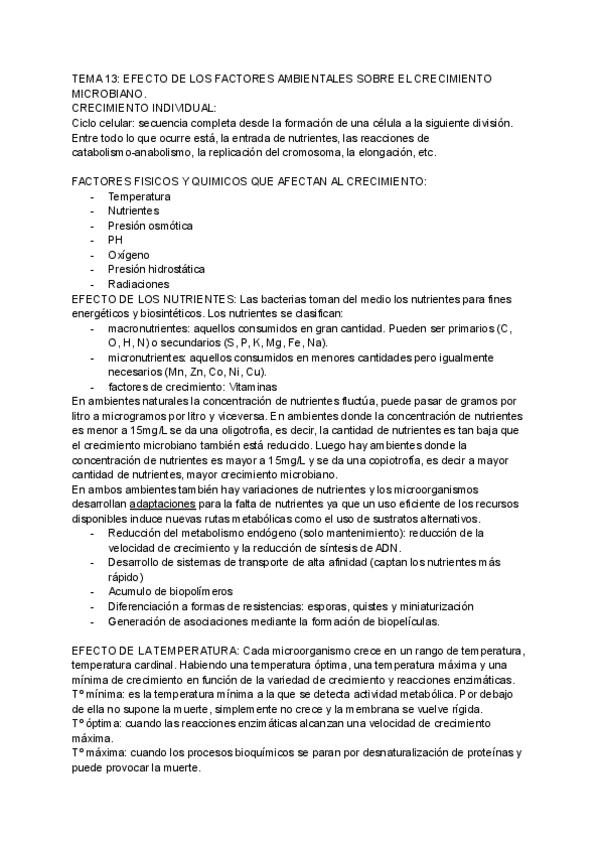 TEMA 13: EFECTO DE LOS FACTORES AMBIENTALES SOBRE EL CRECIMIENTO MICROBIANO.
CRECIMIENTO INDIVIDUAL:
Ciclo celular: secuencia completa desde la formación de una célula a la siguiente división. Entre todo lo que ocurre está, la entrada de nutrientes, las reacciones de catabolismo-anabolismo, la replicación del cromosoma, la elongación, etc.

FACTORES FISICOS Y QUIMICOS QUE AFECTAN AL CRECIMIENTO:
- Temperatura
- Nutrientes
- Presión osmótica
- PH
- Oxígeno
- Presión hidrostática
- Radiaciones
EFECTO DE LOS NUTRIENTES: Las bacterias toman del medio los nutrientes para fines energéticos y biosintéticos. Los nutrientes se clasifican:
- macronutrientes: aquellos consumidos en gran cantidad. Pueden ser primarios (C, O, H, N) o secundarios (S, P, K, Mg, Fe, Na).
- micronutrientes: aquellos consumidos en menores cantidades pero igualmente necesarios (Mn, Zn, Co, Ni, Cu).
- factores de crecimiento: Vitaminas
En ambientes naturales la concentración de nutrientes fluctúa, puede pasar de gramos por litro a microgramos por litro y viceversa. En ambientes donde la concentración de nutrientes es menor a 15mg/L se da una oligotrofia, es decir, la cantidad de nutrientes es tan baja que el crecimiento microbiano también está reducido. Luego hay ambientes donde la concentración de nutrientes es mayor a 15mg/L y se da una copiotrofia, es decir a mayor cantidad de nutrientes, mayor crecimiento microbiano.
En ambos ambientes también hay variaciones de nutrientes y los microorganismos desarrollan adaptaciones para la falta de nutrientes ya que un uso eficiente de los recursos disponibles induce nuevas rutas metabólicas como el uso de sustratos alternativos.
- Reducción del metabolismo endógeno (solo mantenimiento): reducción de la velocidad de crecimiento y la reducción de síntesis de ADN.
- Desarrollo de sistemas de transporte de alta afinidad (captan los nutrientes más rápido)
- Acumulo de biopolímeros
- Diferenciación a formas de resistencias: esporas, quistes y miniaturización
- Generación de asociaciones mediante la formación de biopelículas.

EFECTO DE LA TEMPERATURA: Cada microorganismo crece en un rango de temperatura, temperatura cardinal. Habiendo una temperatura óptima, una temperatura máxima y una mínima de crecimiento en función de la variedad de crecimiento y reacciones enzimáticas.
Tº mínima: es la temperatura mínima a la que se detecta actividad metabólica. Por debajo de ella no supone la muerte, simplemente no crece y la membrana se vuelve rígida.
Tº óptima: cuando las reacciones enzimáticas alcanzan una velocidad de crecimiento máxima.
Tº máxima: cuando los procesos bioquímicos se paran por desnaturalización de proteínas y puede provocar la muerte.